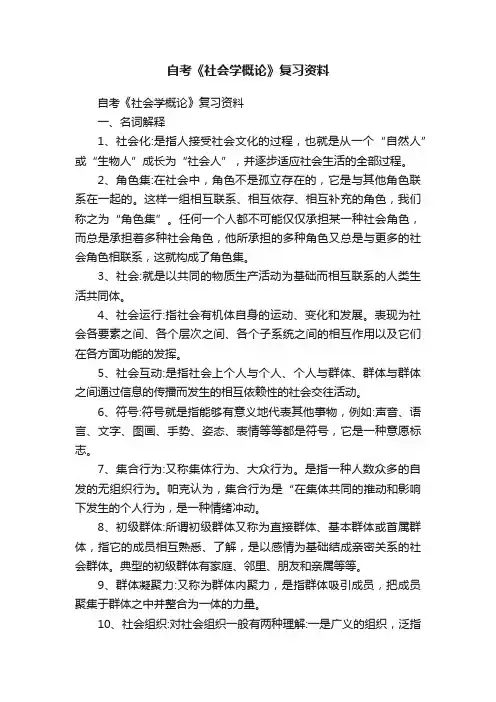 自考《社会学概论》复习资料

自考《社会学概论》复习资料

一、名词解释

1、社会化:是指人接受社会文化的过程，也就是从一个“自然人”或“生物人”成长为“社会人”，并逐步适应社会生活的全部过程。

2、角色集:在社会中，角色不是孤立存在的，它是与其他角色联系在一起的。这样一组相互联系、相互依存、相互补充的角色，我们称之为“角色集”。任何一个人都不可能仅仅承担某一种社会角色，而总是承担着多种社会角色，他所承担的多种角色又总是与更多的社会角色相联系，这就构成了角色集。

3、社会:就是以共同的物质生产活动为基础而相互联系的人类生活共同体。

4、社会运行:指社会有机体自身的运动、变化和发展。表现为社会各要素之间、各个层次之间、各个子系统之间的相互作用以及它们在各方面功能的发挥。

5、社会互动:是指社会上个人与个人、个人与群体、群体与群体之间通过信息的传播而发生的相互依赖性的社会交往活动。

6、符号:符号就是指能够有意义地代表其他事物，例如:声音、语言、文字、图画、手势、姿态、表情等等都是符号，它是一种意愿标志。

7、集合行为:又称集体行为、大众行为。是指一种人数众多的自发的无组织行为。帕克认为，集合行为是“在集体共同的推动和影响下发生的个人行为，是一种情绪冲动。

8、初级群体:所谓初级群体又称为直接群体、基本群体或首属群体，指它的成员相互熟悉、了解，是以感情为基础结成亲密关系的社会群体。典型的初级群体有家庭、邻里、朋友和亲属等等。

9、群体凝聚力:又称为群体内聚力，是指群体吸引成员，把成员聚集于群体之中并整合为一体的力量。

10、社会组织:对社会组织一般有两种理解:一是广义的组织，泛指